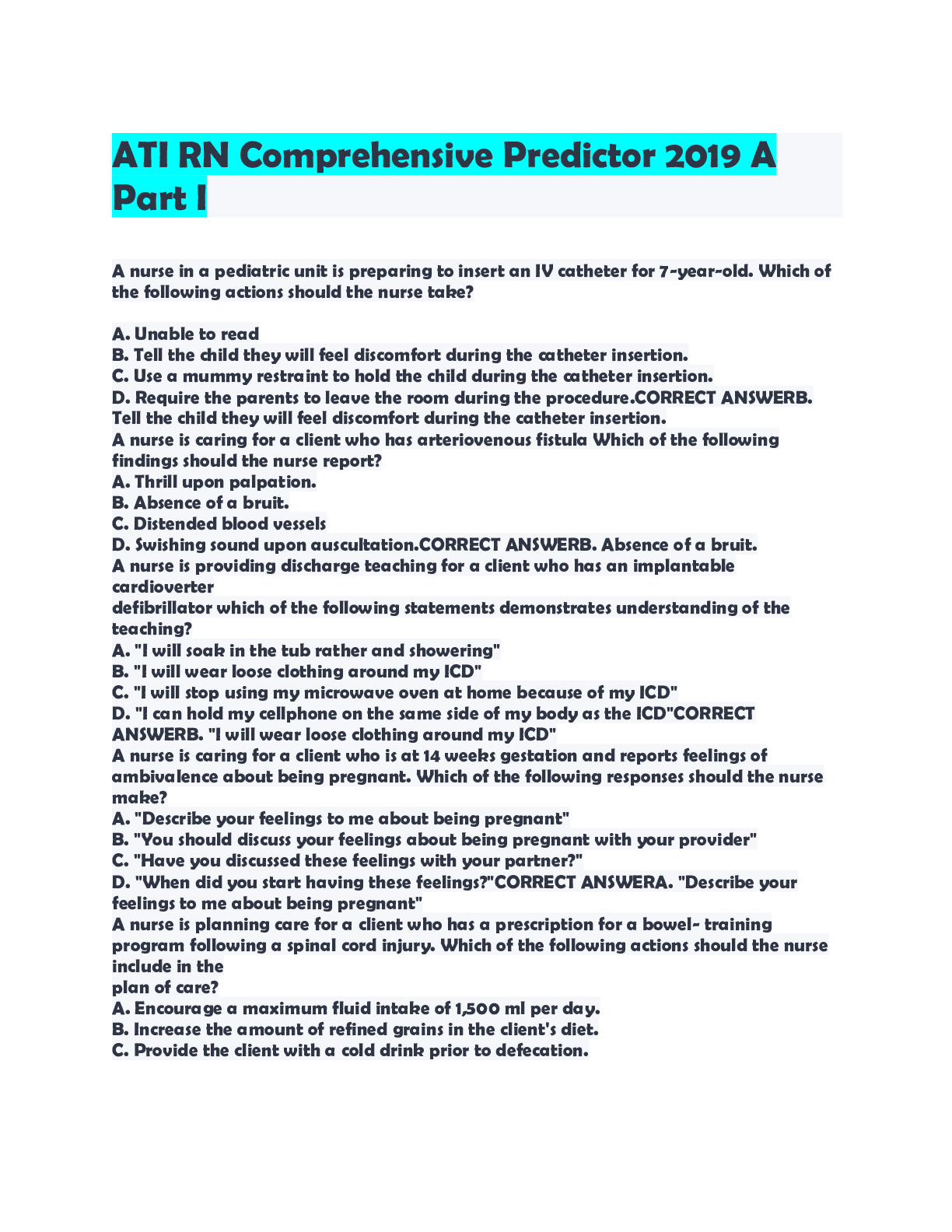 ATI RN Comprehensive Predictor 2019 A Part I

A nurse in a pediatric unit is preparing to insert an IV catheter for 7-year-old. Which of the following actions should the nurse take?

A. Unable to read
B. Tell the child they will feel discomfort during the catheter insertion.
C. Use a mummy restraint to hold the child during the catheter insertion.
D. Require the parents to leave the room during the procedure.CORRECT ANSWERB. Tell the child they will feel discomfort during the catheter insertion.
A nurse is caring for a client who has arteriovenous fistula Which of the following findings should the nurse report?
A. Thrill upon palpation.
B. Absence of a bruit.
C. Distended blood vessels
D. Swishing sound upon auscultation.CORRECT ANSWERB. Absence of a bruit.
A nurse is providing discharge teaching for a client who has an implantable cardioverter
defibrillator which of the following statements demonstrates understanding of the teaching?
A. "I will soak in the tub rather and showering"
B. "I will wear loose clothing around my ICD"
C. "I will stop using my microwave oven at home because of my ICD"
D. "I can hold my cellphone on the same side of my body as the ICD"CORRECT ANSWERB. "I will wear loose clothing around my ICD"
A nurse is caring for a client who is at 14 weeks gestation and reports feelings of ambivalence about being pregnant. Which of the following responses should the nurse make?
A. "Describe your feelings to me about being pregnant"
B. "You should discuss your feelings about being pregnant with your provider"
C. "Have you discussed these feelings with your partner?"
D. "When did you start having these feelings?"CORRECT ANSWERA. "Describe your feelings to me about being pregnant"
A nurse is planning care for a client who has a prescription for a bowel- training program following a spinal cord injury. Which of the following actions should the nurse include in the
plan of care?
A. Encourage a maximum fluid intake of 1,500 ml per day.
B. Increase the amount of refined grains in the client's diet.
C. Provide the client with a cold drink prior to defecation.